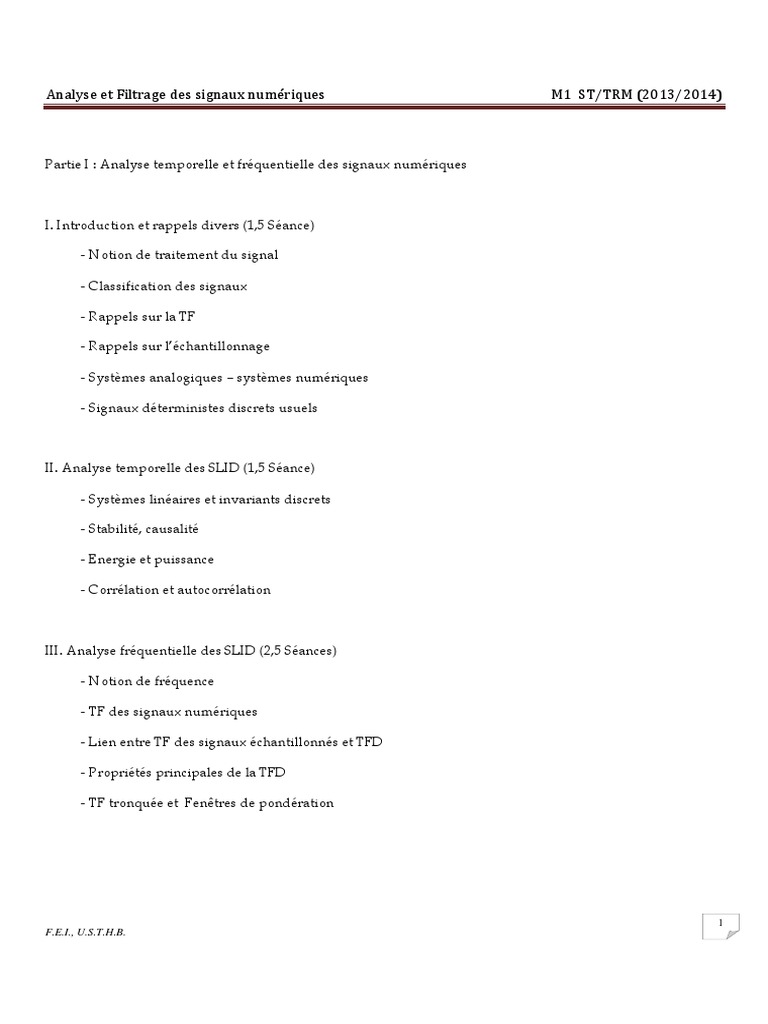 Analyse et Filtrage des signaux numériques M1 ST/TRM (2013/2014)

Partie I : Analyse temporelle et fréquentielle des signaux numériques

I. Introduction et rappels divers (1,5 Séance)

- Notion de traitement du signal

- Classification des signaux

- Rappels sur la TF

- Rappels sur l'échantillonnage

- Systèmes analogiques – systèmes numériques

- Signaux déterministes discrets usuels

II. Analyse temporelle des SLID (1,5 Séance)

- Systèmes linéaires et invariants discrets

- Stabilité, causalité

- Energie et puissance

- Corrélation et autocorrélation

III. Analyse fréquentielle des SLID (2,5 Séances)

- Notion de fréquence

- TF des signaux numériques

- Lien entre TF des signaux échantillonnés et TFD

- Propriétés principales de la TFD

- TF tronquée et Fenêtres de pondération

F.E.I., U.S.T.H.B.

1